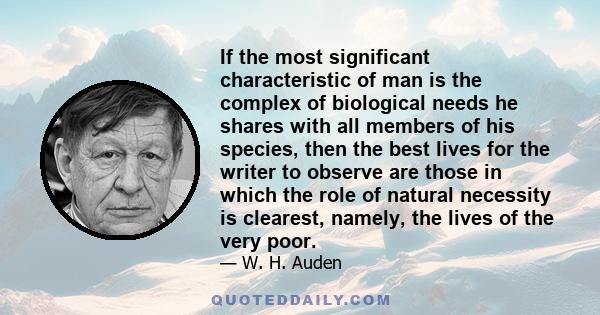 If the most significant characteristic of man is the complex of biological needs he shares with all members of his species, then the best lives for the writer to observe are those in which the role of natural necessity is clearest, namely, the lives of the very poor.
— W. H. Auden

QUOTEDDAILY.COM